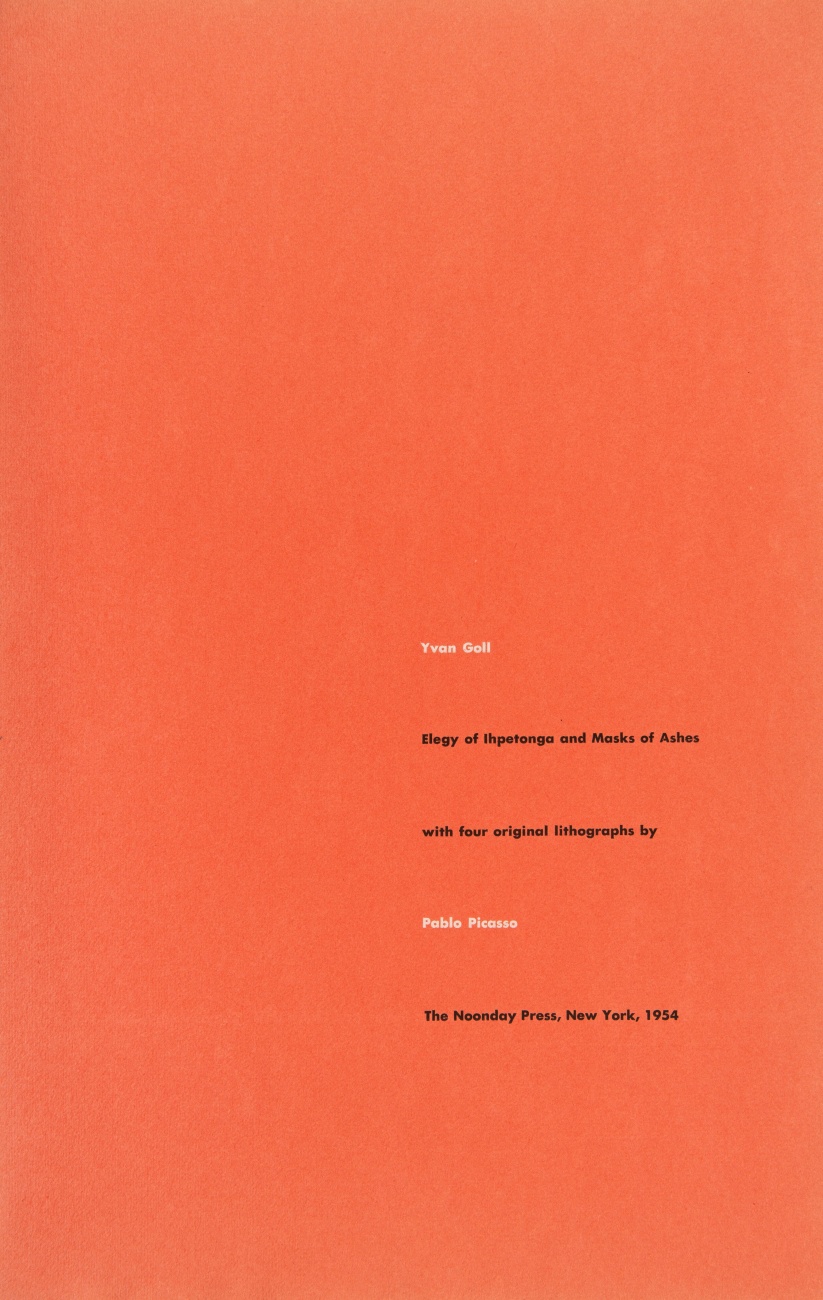 Yvan Goll

Elegy of Ihpetonga and Masks of Ashes

with four original lithographs by

Pablo Picasso

The Noonday Press, New York, 1954